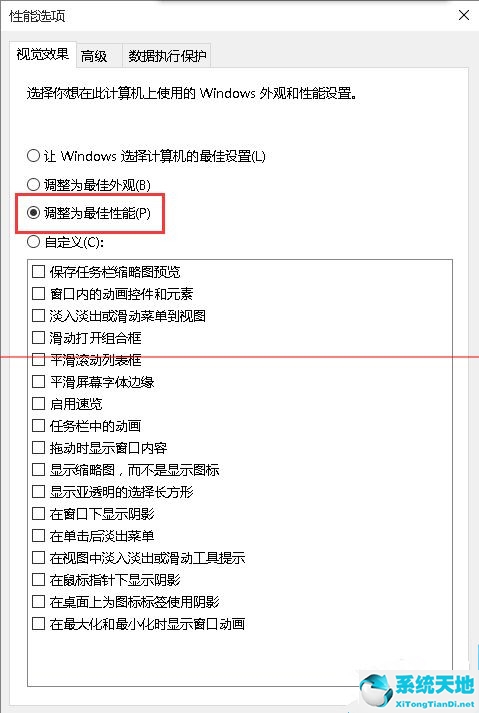 性能选项

视觉效果 高级 数据执行保护

选择你想在此计算机上使用的 Windows 外观和性能设置。

让 Windows 选择计算机的最佳设置(L)
调整为最佳外观(B)
调整为最佳性能(P)
自定义(C):

保存任务栏缩略图预览
窗口内的动画控件和元素
淡入淡出或滑动菜单到视图
滑动打开组合框
平滑滚动列表框
平滑屏幕字体边缘
启用速览
任务栏中的动画
拖动时显示窗口内容
显示缩略图，而不是显示图标
显示亚透明的选择长方形
在窗口下显示阴影
在单击后淡出菜单
在视图中淡入淡出或滑动工具提示
在鼠标指针下显示阴影
在桌面上为图标标签使用阴影
在最大化和最小化时显示窗口动画

系统天地
XiTongTianDi.net